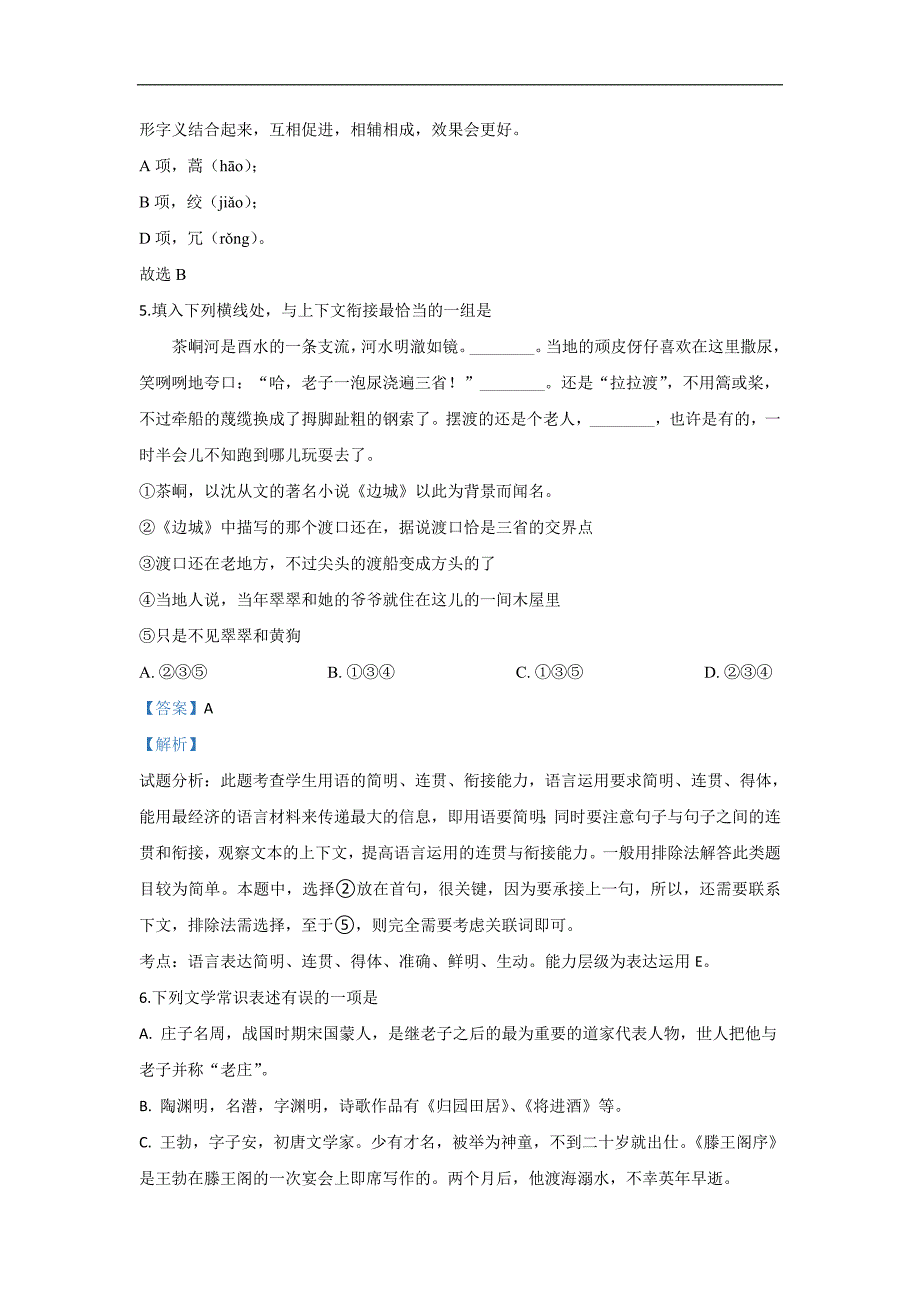 形字义结合起来，互相促进，相辅相成，效果会更好。

A 项，蒿（hāo）；

B 项，绞（jiǎo）；

D 项，冗（rǒng）。

故选 B

5.填入下列横线处，与上下文衔接最恰当的一组是

茶峒河是酉水的一条支流，河水明澈如镜。________。当地的顽皮伢仔喜欢在这里撒尿，笑咧咧地夸口：“哈，老子一泡尿浇遍三省！”________。还是“拉拉渡”，不用篙或桨，不过牵船的蔑缆换成了拇脚趾粗的钢索了。摆渡的还是个老人，________，也许是有的，一时半会儿不知跑到哪儿玩耍去了。

①茶峒，以沈从文的著名小说《边城》以此为背景而闻名。

②《边城》中描写的那个渡口还在，据说渡口恰是三省的交界点

③渡口还在老地方，不过尖头的渡船变成方头的了

④当地人说，当年翠翠和她的爷爷就住在这儿的一间木屋里

⑤只是不见翠翠和黄狗

A. ②③⑤　　B. ①③④　　C. ①③⑤　　D. ②③④

【答案】A

【解析】

试题分析：此题考查学生用语的简明、连贯、衔接能力，语言运用要求简明、连贯、得体，能用最经济的语言材料来传递最大的信息，即用语要简明;同时要注意句子与句子之间的连贯和衔接，观察文本的上下文，提高语言运用的连贯与衔接能力。一般用排除法解答此类题目较为简单。本题中，选择②放在首句，很关键，因为要承接上一句，所以，还需要联系下文，排除法需选择，至于⑤，则完全需要考虑关联词即可。

考点：语言表达简明、连贯、得体、准确、鲜明、生动。能力层级为表达运用 E。

6.下列文学常识表述有误的一项是

A. 庄子名周，战国时期宋国蒙人，是继老子之后的最为重要的道家代表人物，世人把他与老子并称“老庄”。

B. 陶渊明，名潜，字渊明，诗歌作品有《归园田居》、《将进酒》等。

C. 王勃，字子安，初唐文学家。少有才名，被举为神童，不到二十岁就出仕。《滕王阁序》是王勃在滕王阁的一次宴会上即席写作的。两个月后，他渡海溺水，不幸英年早逝。